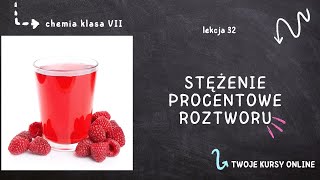 chemia klasa VII

lekcja 32

STĘŻENIE PROCENTOWE ROZTWORU

TWOJE KURSY ONLINE